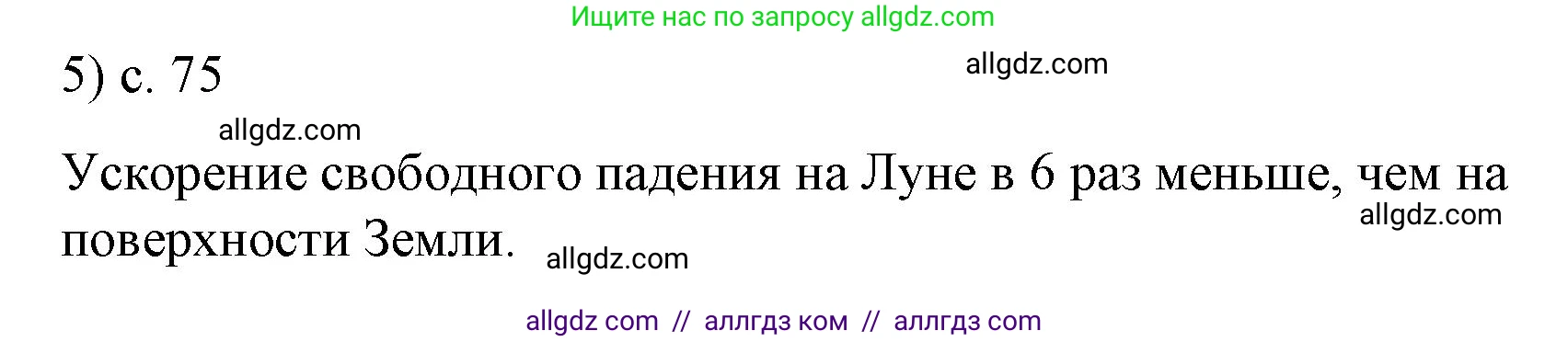 Ищите нас по запросу allgdz.com

5) с. 75

allgdz.com

allgdz.com

Ускорение свободного падения на Луне в 6 раз меньше, чем на поверхности Земли.

allgdz.com

allgdz.com

allgdz com // аллгдз ком // аллгдз com